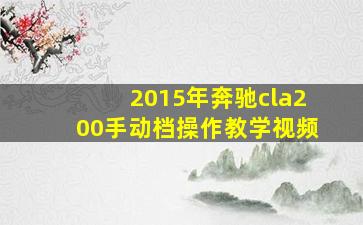 2015年奔驰cla200手动档操作教学视频